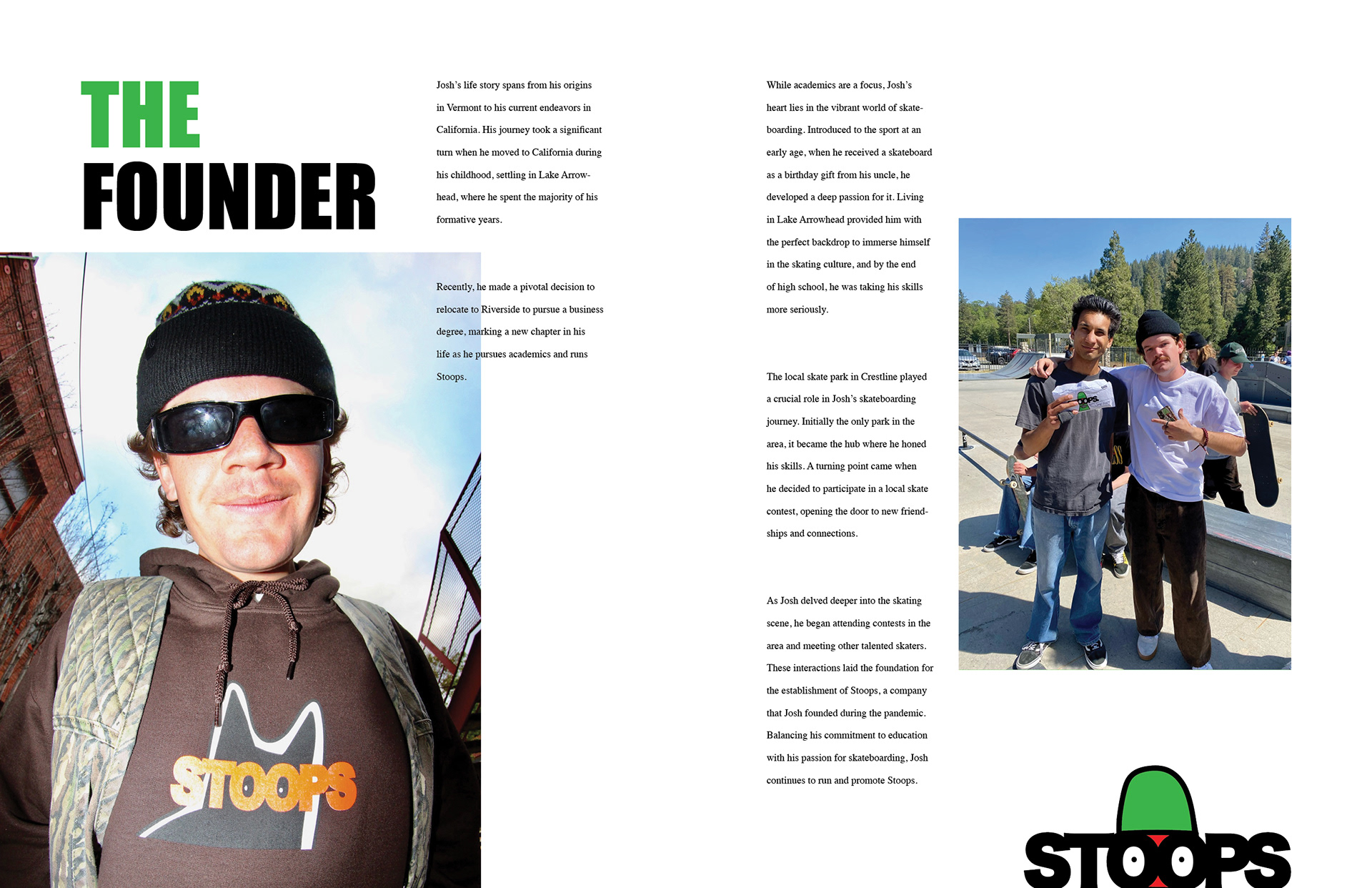 THE FOUNDER

Josh's life story spans from his origins in Vermont to his current endeavors in California. His journey took a significant turn when he moved to California during his childhood, settling in Lake Arrowhead, where he spent the majority of his formative years.

Recently, he made a pivotal decision to relocate to Riverside to pursue a business degree, marking a new chapter in his life as he pursues academics and runs Stoops.

STOOPS

While academics are a focus, Josh's heart lies in the vibrant world of skateboarding. Introduced to the sport at an early age, when he received a skateboard as a birthday gift from his uncle, he developed a deep passion for it. Living in Lake Arrowhead provided him with the perfect backdrop to immerse himself in the skating culture, and by the end of high school, he was taking his skills more seriously.

The local skate park in Crestline played a crucial role in Josh's skateboarding journey. Initially the only park in the area, it became the hub where he honed his skills. A turning point came when he decided to participate in a local skate contest, opening the door to new friendships and connections.

As Josh delved deeper into the skating scene, he began attending contests in the area and meeting other talented skaters. These interactions laid the foundation for the establishment of Stoops, a company that Josh founded during the pandemic. Balancing his commitment to education with his passion for skateboarding, Josh continues to run and promote Stoops.

STOOPS

STOOPS